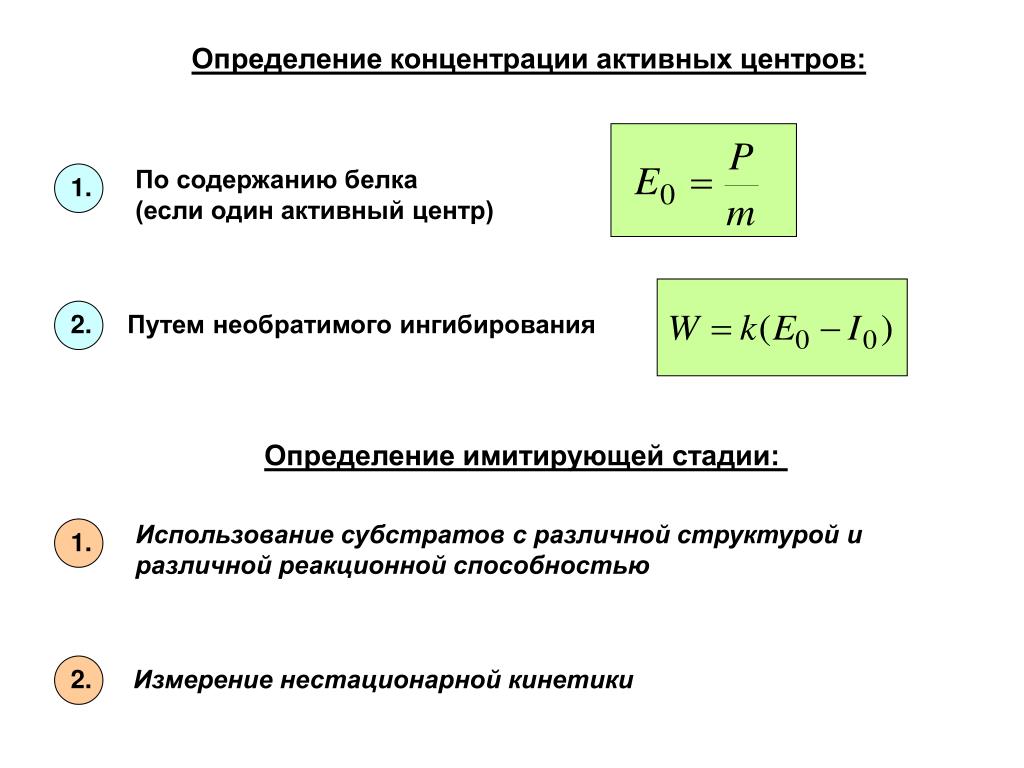 Определение концентрации активных центров:

1. По содержанию белка (если один активный центр)

$E_0 = \frac{P}{m}$

2. Путем необратимого ингибирования

$W = k(E_0 - I_0)$

Определение имитирующей стадии:

1. Использование субстратов с различной структурой и различной реакционной способностью

2. Измерение нестационарной кинетики